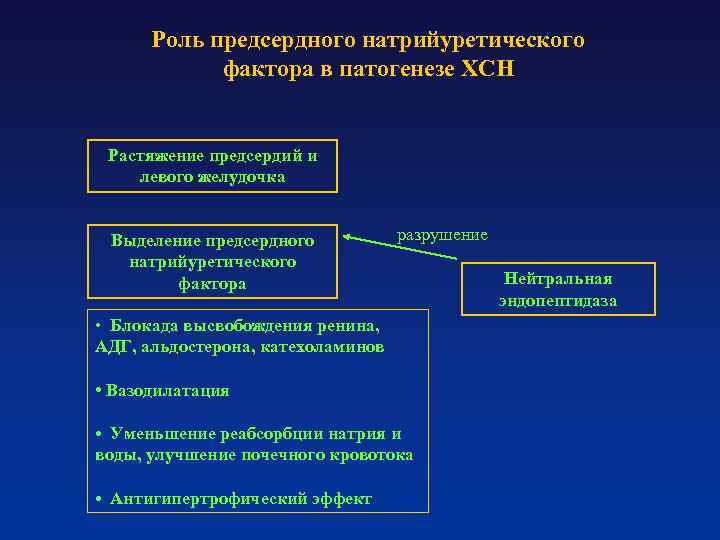 Роль предсердного натрийуретического фактора в патогенезе ХСН

Растяжение предсердий и левого желудочка

Выделение предсердного натрийуретического фактора

разрушение

Нейтральная эндопептидаза

• Блокада высвобождения ренина, АДГ, альдостерона, катехоламинов

• Вазодилатация

• Уменьшение реабсорбции натрия и воды, улучшение почечного кровотока

• Антигипертрофический эффект